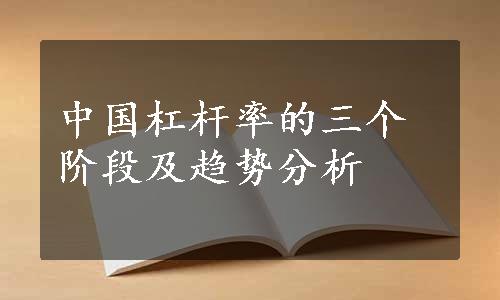 中国杠杆率的三个阶段及趋势分析